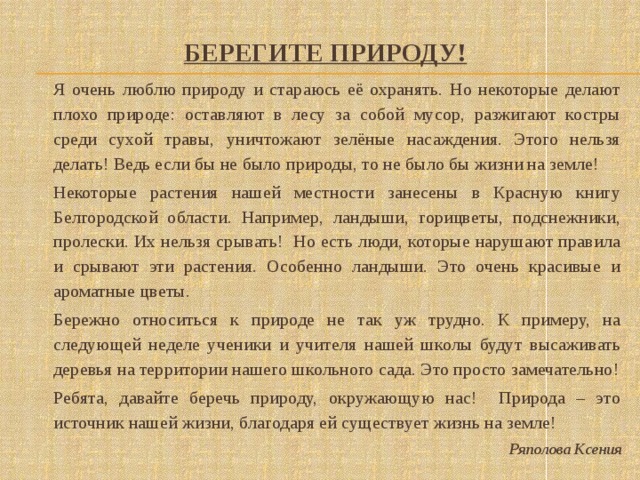 БЕРЕГИТЕ ПРИРОДУ!

Я очень люблю природу и стараюсь её охранять. Но некоторые делают плохо природе: оставляют в лесу за собой мусор, разжигают костры среди сухой травы, уничтожают зелёные насаждения. Этого нельзя делать! Ведь если бы не было природы, то не было бы жизни на земле!

Некоторые растения нашей местности занесены в Красную книгу Белгородской области. Например, ландыши, горицветы, подснежники, пролески. Их нельзя срывать! Но есть люди, которые нарушают правила и срывают эти растения. Особенно ландыши. Это очень красивые и ароматные цветы.

Бережно относиться к природе не так уж трудно. К примеру, на следующей неделе ученики и учителя нашей школы будут высаживать деревья на территории нашего школьного сада. Это просто замечательно!

Ребята, давайте беречь природу, окружающую нас! Природа – это источник нашей жизни, благодаря ей существует жизнь на земле!

Ряполова Ксения